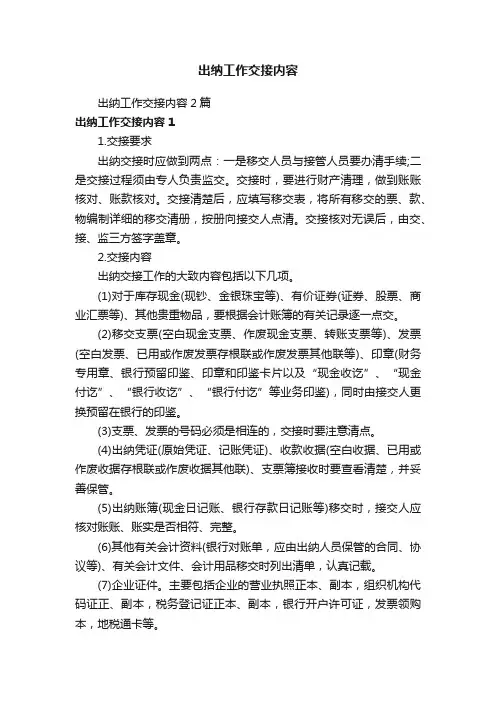 出纳工作交接内容

出纳工作交接内容2篇

出纳工作交接内容1

1.交接要求

出纳交接时应做到两点：一是移交人员与接管人员要办清手续;二是交接过程须由专人负责监交。交接时，要进行财产清理，做到账账核对、账款核对。交接清楚后，应填写移交表，将所有移交的票、款、物编制详细的移交清册，按册向接交人点清。交接核对无误后，由交、接、监三方签字盖章。

2.交接内容

出纳交接工作的大致内容包括以下几项。

(1)对于库存现金(现钞、金银珠宝等)、有价证券(证券、股票、商业汇票等)、其他贵重物品，要根据会计账簿的有关记录逐一点交。

(2)移交支票(空白现金支票、作废现金支票、转账支票等)、发票(空白发票、已用或作废发票存根联或作废发票其他联等)、印章(财务专用章、银行预留印鉴、印章和印鉴卡片以及“现金收讫”、“现金付讫”、“银行收讫”、“银行付讫”等业务印鉴)，同时由接交人更换预留在银行的印鉴。

(3)支票、发票的号码必须是相连的，交接时要注意清点。

(4)出纳凭证(原始凭证、记账凭证)、收款收据(空白收据、已用或作废收据存根联或作废收据其他联)、支票簿接收时要查看清楚，并妥善保管。

(5)出纳账簿(现金日记账、银行存款日记账等)移交时，接交人应核对账账、账实是否相符、完整。

(6)其他有关会计资料(银行对账单，应由出纳人员保管的合同、协议等)、有关会计文件、会计用品移交时列出清单，认真记载。

(7)企业证件。主要包括企业的营业执照正本、副本，组织机构代码证正、副本，税务登记证正本、副本，银行开户许可证，发票领购本，地税通卡等。